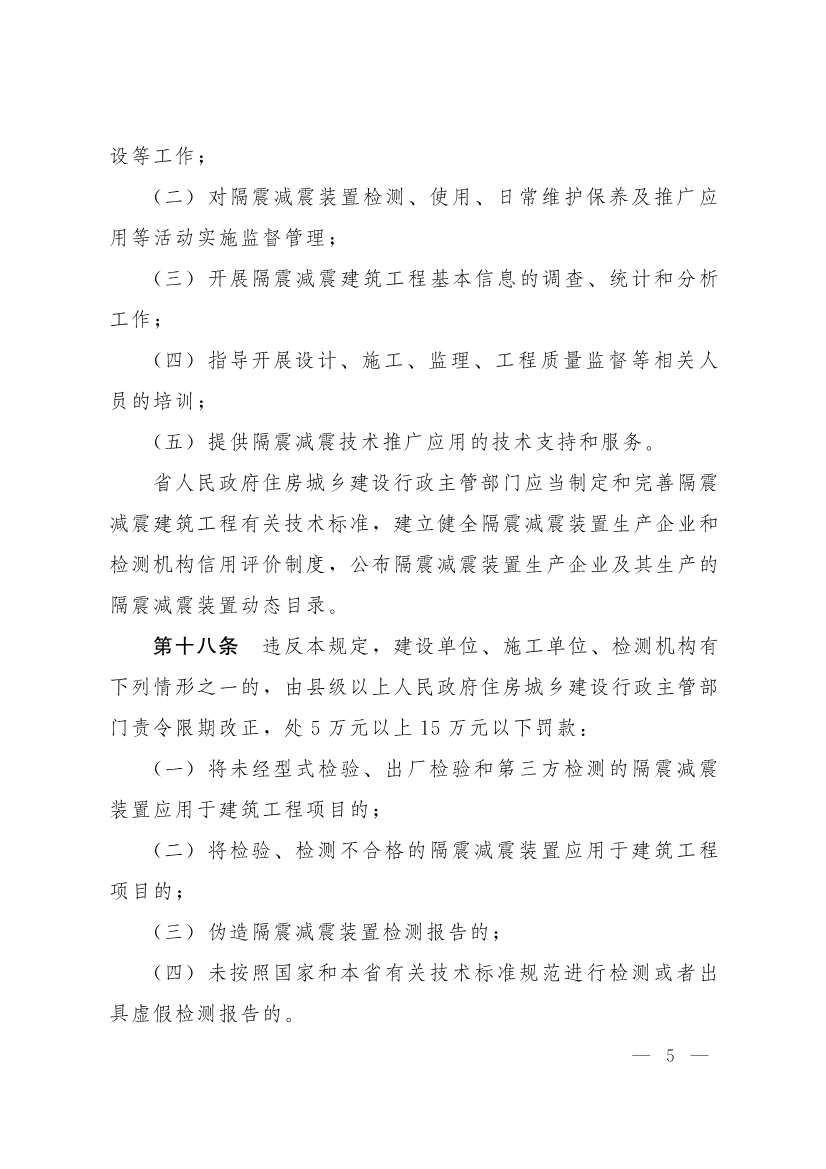 设等工作；

（二）对隔震减震装置检测、使用、日常维护保养及推广应用等活动实施监督管理；

（三）开展隔震减震建筑工程基本信息的调查、统计和分析工作；

（四）指导开展设计、施工、监理、工程质量监督等相关人员的培训；

（五）提供隔震减震技术推广应用的技术支持和服务。

省人民政府住房城乡建设行政主管部门应当制定和完善隔震减震建筑工程有关技术标准，建立健全隔震减震装置生产企业和检测机构信用评价制度，公布隔震减震装置生产企业及其生产的隔震减震装置动态目录。

第十八条　违反本规定，建设单位、施工单位、检测机构有下列情形之一的，由县级以上人民政府住房城乡建设行政主管部门责令限期改正，处5万元以上15万元以下罚款：

（一）将未经型式检验、出厂检验和第三方检测的隔震减震装置应用于建筑工程项目的；

（二）将检验、检测不合格的隔震减震装置应用于建筑工程项目的；

（三）伪造隔震减震装置检测报告的；

（四）未按照国家和本省有关技术标准规范进行检测或者出具虚假检测报告的。

— 5 —